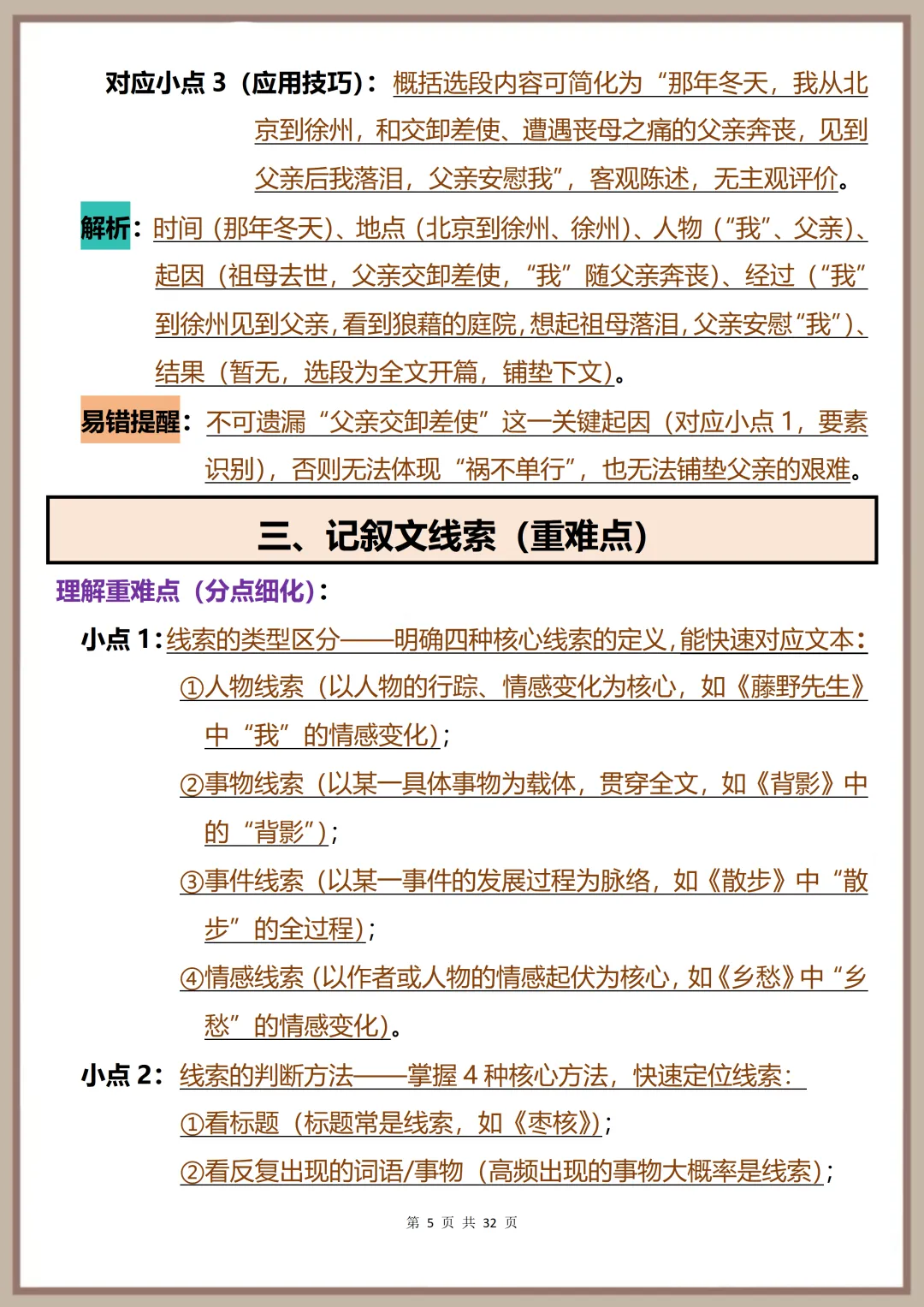 对应小点 3（应用技巧）：概括选段内容可简化为“那年冬天，我从北京到徐州，和交卸差使、遭遇丧母之痛的父亲奔丧，见到父亲后我落泪，父亲安慰我”，客观陈述，无主观评价。

解析：时间（那年冬天）、地点（北京到徐州、徐州）、人物（“我”、父亲）、起因（祖母去世，父亲交卸差使，“我”随父亲奔丧）、经过（“我”到徐州见到父亲，看到狼藉的庭院，想起祖母落泪，父亲安慰“我”）、结果（暂无，选段为全文开篇，铺垫下文）。

易错提醒：不可遗漏“父亲交卸差使”这一关键起因（对应小点 1，要素识别），否则无法体现“祸不单行”，也无法铺垫父亲的艰难。

三、记叙文线索（重难点）

理解重难点（分点细化）：

小点 1：线索的类型区分——明确四种核心线索的定义，能快速对应文本：

①人物线索（以人物的行踪、情感变化为核心，如《藤野先生》中“我”的情感变化）；

②事物线索（以某一具体事物为载体，贯穿全文，如《背影》中的“背影”）；

③事件线索（以某一事件的发展过程为脉络，如《散步》中“散步”的全过程）；

④情感线索（以作者或人物的情感起伏为核心，如《乡愁》中“乡愁”的情感变化）。

小点 2：线索的判断方法——掌握 4 种核心方法，快速定位线索：

①看标题（标题常是线索，如《枣核》）；

②看反复出现的词语/事物（高频出现的事物大概率是线索）；

第 5 页 共 32 页